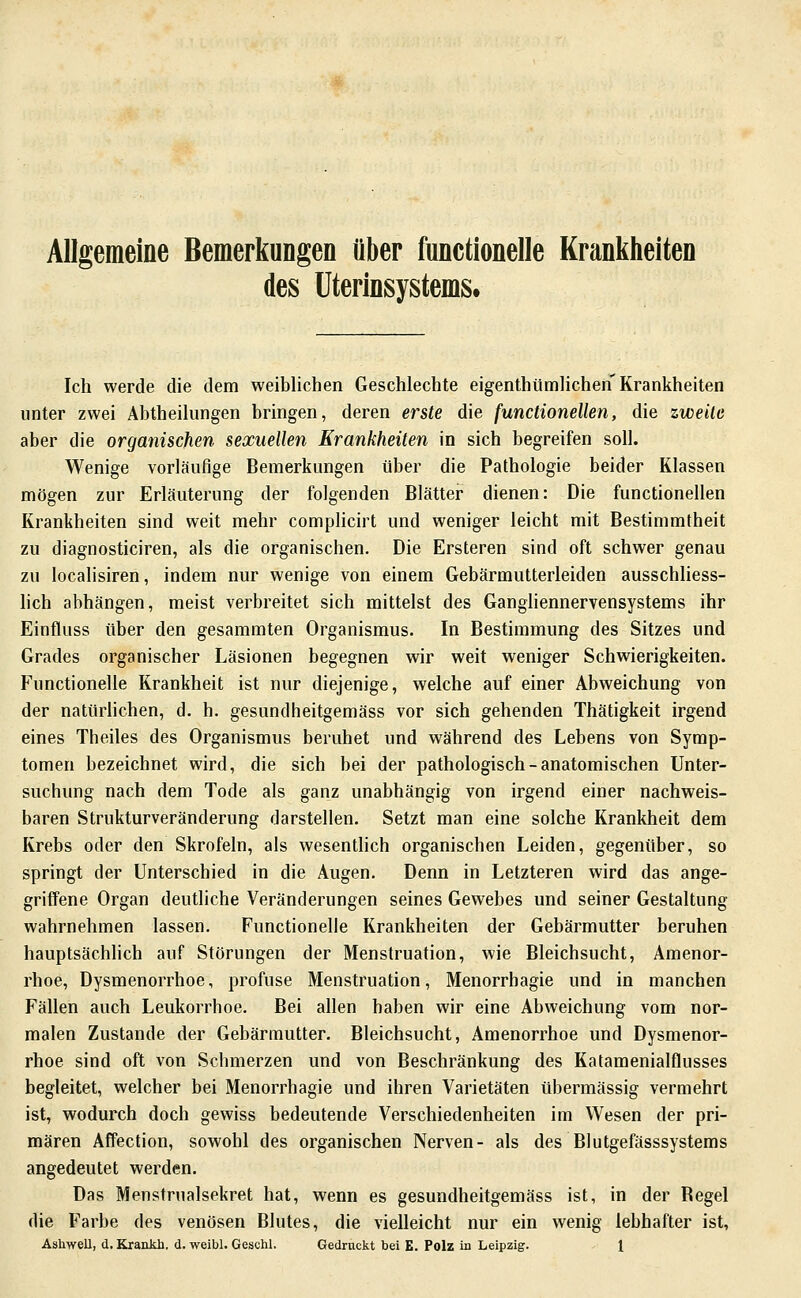 Allgemeine Bemerkungen über functionelle Krankheiten des Uterinsystems.

Ich werde die dem weiblichen Geschlechte eigenthümlichen Krankheiten unter zwei Abtheilungen bringen, deren erste die functionellen, die zweite aber die organischen sexuellen Krankheiten in sich begreifen soll.

Wenige vorläufige Bemerkungen über die Pathologie beider Klassen mögen zur Erläuterung der folgenden Blätter dienen: Die functionellen Krankheiten sind weit mehr complicirt und weniger leicht mit Bestimmtheit zu diagnosticiren, als die organischen. Die Ersteren sind oft schwer genau zu localisiren, indem nur wenige von einem Gebärmutterleiden ausschliesslich abhängen, meist verbreitet sich mittelst des Gangliennervensystems ihr Einfluss über den gesammten Organismus. In Bestimmung des Sitzes und Grades organischer Läsionen begegnen wir weit weniger Schwierigkeiten. Functionelle Krankheit ist nur diejenige, welche auf einer Abweichung von der natürlichen, d. h. gesundheitgemäss vor sich gehenden Thätigkeit irgend eines Theiles des Organismus beruhet und während des Lebens von Symptomen bezeichnet wird, die sich bei der pathologisch-anatomischen Untersuchung nach dem Tode als ganz unabhängig von irgend einer nachweisbaren Strukturveränderung darstellen. Setzt man eine solche Krankheit dem Krebs oder den Skrofeln, als wesentlich organischen Leiden, gegenüber, so springt der Unterschied in die Augen. Denn in Letzteren wird das angegriffene Organ deutliche Veränderungen seines Gewebes und seiner Gestaltung wahrnehmen lassen. Functionelle Krankheiten der Gebärmutter beruhen hauptsächlich auf Störungen der Menstruation, wie Bleichsucht, Amenorrhoe, Dysmenorrhoe, profuse Menstruation, Menorrhagie und in manchen Fällen auch Leukorrhoe. Bei allen haben wir eine Abweichung vom normalen Zustande der Gebärmutter. Bleichsucht, Amenorrhoe und Dysmenorrhoe sind oft von Schmerzen und von Beschränkung des Katamenialflusses begleitet, welcher bei Menorrhagie und ihren Varietäten übermässig vermehrt ist, wodurch doch gewiss bedeutende Verschiedenheiten im Wesen der primären Affection, sowohl des organischen Nerven- als des Blutgefässsystems angedeutet werden.

Das Menstrualsekret hat, wenn es gesundheitgemäss ist, in der Regel die Farbe des venösen Blutes, die vielleicht nur ein wenig lebhafter ist,

Ashwell, d. Krankh. d. weibl. Geschl. Gedruckt bei E. Polz in Leipzig. 1